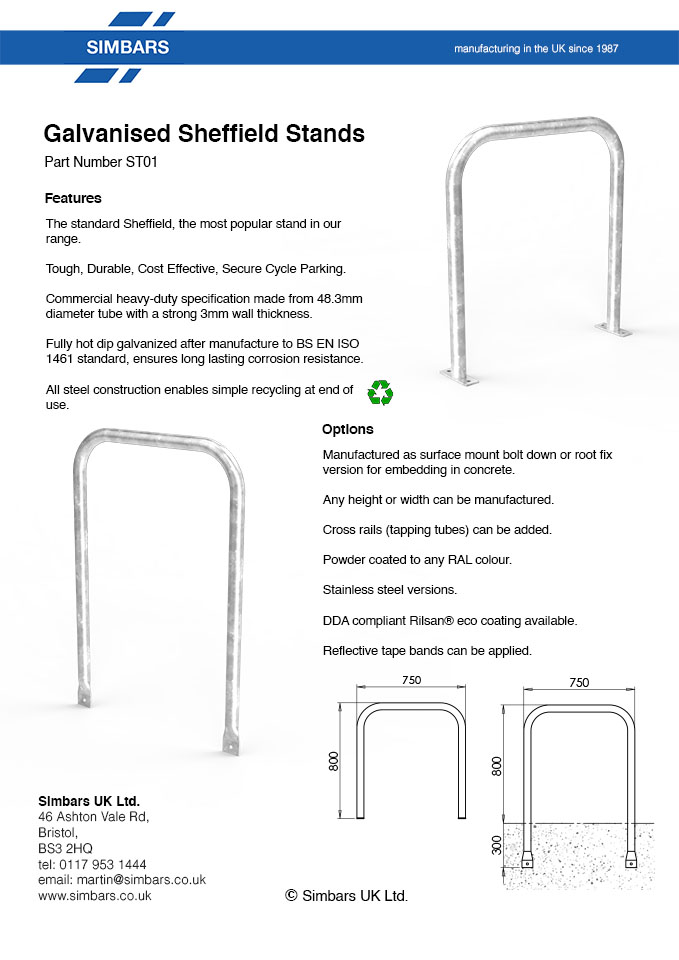 SIMBARS

manufacturing in the UK since 1987

Galvanised Sheffield Stands

Part Number ST01

Features

The standard Sheffield, the most popular stand in our range.

Tough, Durable, Cost Effective, Secure Cycle Parking.

Commercial heavy-duty specification made from 48.3mm diameter tube with a strong 3mm wall thickness.

Fully hot dip galvanized after manufacture to BS EN ISO 1461 standard, ensures long lasting corrosion resistance.

All steel construction enables simple recycling at end of use.

Options

Manufactured as surface mount bolt down or root fix version for embedding in concrete.

Any height or width can be manufactured.

Cross rails (tapping tubes) can be added.

Powder coated to any RAL colour.

Stainless steel versions.

DDA compliant Rilsan® eco coating available.

Reflective tape bands can be applied.

750

800

750

800

300

Simbars UK Ltd.
46 Ashton Vale Rd,
Bristol,
BS3 2HQ
tel: 0117 953 1444
email: martin@simbars.co.uk
www.simbars.co.uk

© Simbars UK Ltd.